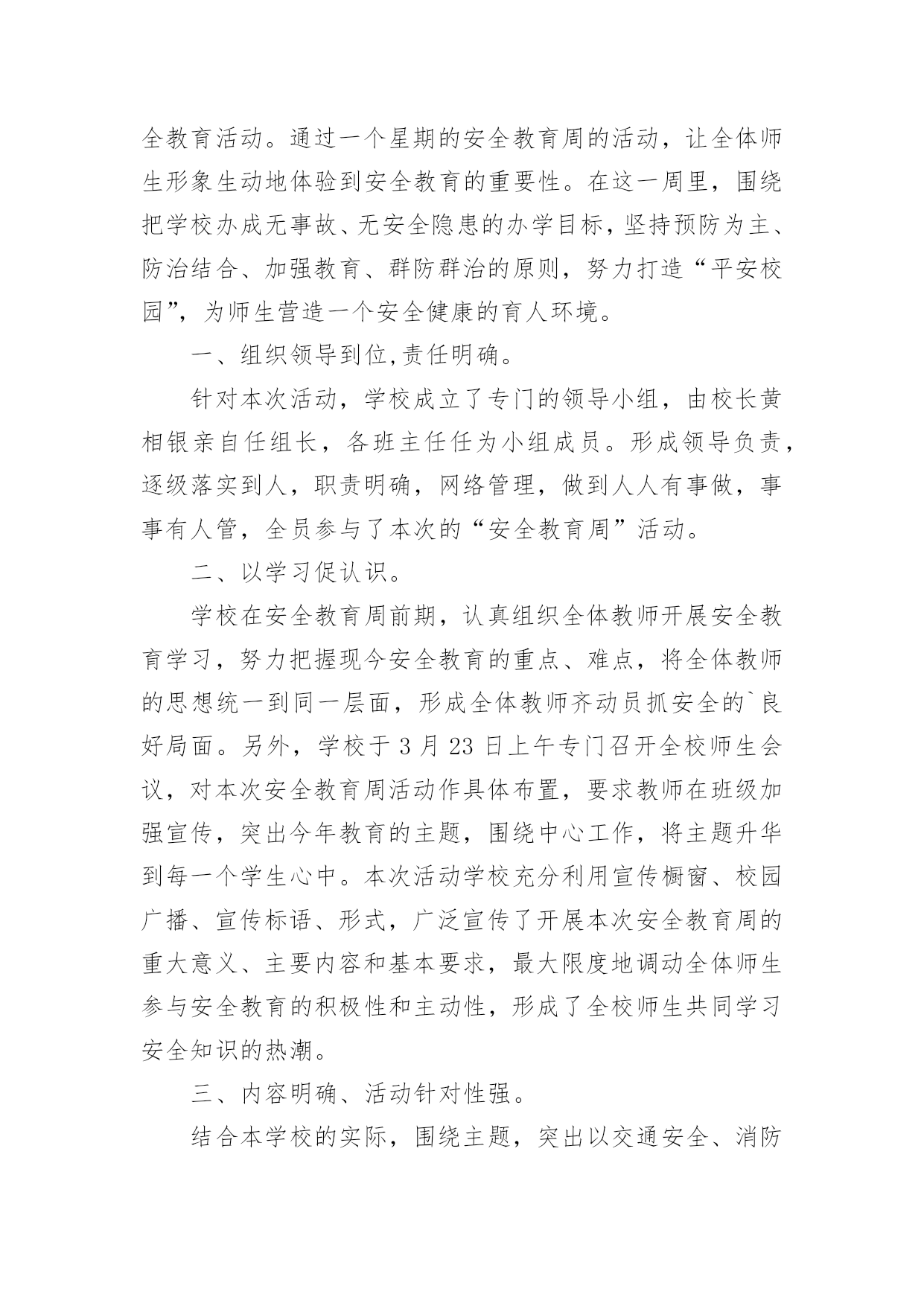 全教育活动。通过一个星期的安全教育周的活动，让全体师生形象生动地体验到安全教育的重要性。在这一周里，围绕把学校办成无事故、无安全隐患的办学目标，坚持预防为主、防治结合、加强教育、群防群治的原则，努力打造“平安校园”，为师生营造一个安全健康的育人环境。

一、组织领导到位,责任明确。

针对本次活动，学校成立了专门的领导小组，由校长黄相银亲自任组长，各班主任任为小组成员。形成领导负责，逐级落实到人，职责明确，网络管理，做到人人有事做，事事有人管，全员参与了本次的“安全教育周”活动。

二、以学习促认识。

学校在安全教育周前期，认真组织全体教师开展安全教育学习，努力把握现今安全教育的重点、难点，将全体教师的思想统一到同一层面，形成全体教师齐动员抓安全的`良好局面。另外，学校于 3 月 23 日上午专门召开全校师生会议，对本次安全教育周活动作具体布置，要求教师在班级加强宣传，突出今年教育的主题，围绕中心工作，将主题升华到每一个学生心中。本次活动学校充分利用宣传橱窗、校园广播、宣传标语、形式，广泛宣传了开展本次安全教育周的重大意义、主要内容和基本要求，最大限度地调动全体师生参与安全教育的积极性和主动性，形成了全校师生共同学习安全知识的热潮。

三、内容明确、活动针对性强。

结合本学校的实际，围绕主题，突出以交通安全、消防